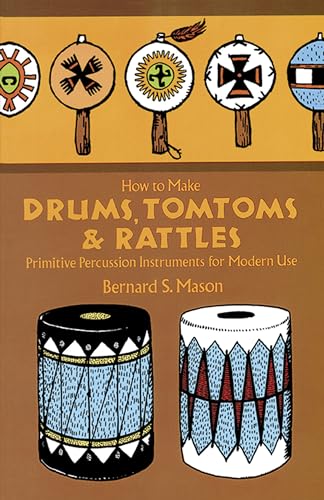 How to Make
DRUMS, TOMTOMS & RATTLES
Primitive Percussion Instruments for Modern Use
Bernard S. Mason